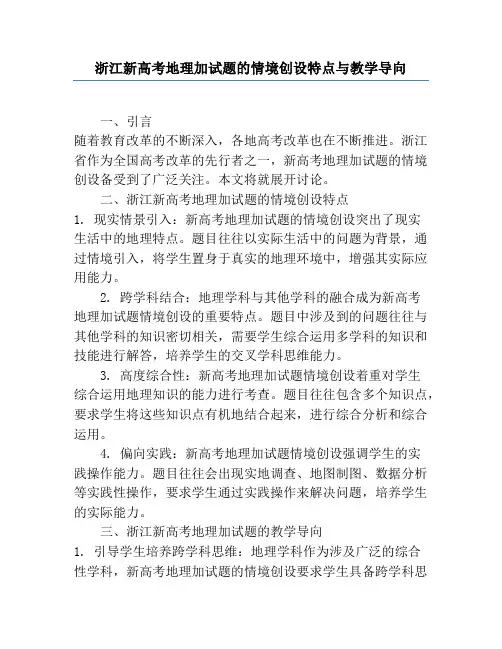 浙江新高考地理加试题的情境创设特点与教学导向

一、引言

随着教育改革的不断深入，各地高考改革也在不断推进。浙江省作为全国高考改革的先行者之一，新高考地理加试题的情境创设备受到了广泛关注。本文将就展开讨论。

二、浙江新高考地理加试题的情境创设特点

1. 现实情景引入：新高考地理加试题的情境创设突出了现实生活中的地理特点。题目往往以实际生活中的问题为背景，通过情境引入，将学生置身于真实的地理环境中，增强其实际应用能力。

2. 跨学科结合：地理学科与其他学科的融合成为新高考地理加试题情境创设的重要特点。题目中涉及到的问题往往与其他学科的知识密切相关，需要学生综合运用多学科的知识和技能进行解答，培养学生的交叉学科思维能力。

3. 高度综合性：新高考地理加试题情境创设着重对学生综合运用地理知识的能力进行考查。题目往往包含多个知识点，要求学生将这些知识点有机地结合起来，进行综合分析和综合运用。

4. 偏向实践：新高考地理加试题情境创设强调学生的实践操作能力。题目往往会出现实地调查、地图制图、数据分析等实践性操作，要求学生通过实践操作来解决问题，培养学生的实际能力。

三、浙江新高考地理加试题的教学导向

1. 引导学生培养跨学科思维：地理学科作为涉及广泛的综合性学科，新高考地理加试题的情境创设要求学生具备跨学科思